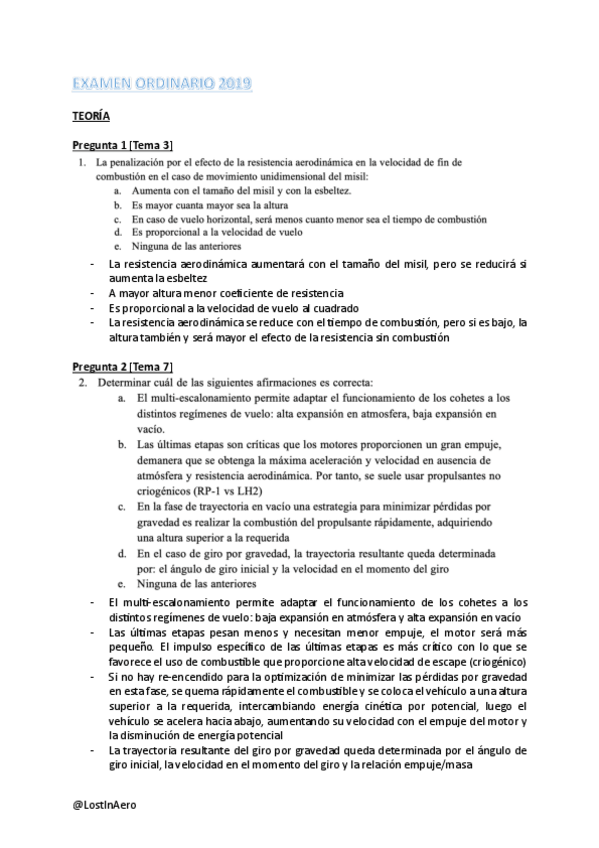 EXAMEN ORDINARIO 2019

TEORÍA

Pregunta 1 [Tema 3]

1. La penalización por el efecto de la resistencia aerodinámica en la velocidad de fin de combustión en el caso de movimiento unidimensional del misil:
a. Aumenta con el tamaño del misil y con la esbeltez.
b. Es mayor cuanta mayor sea la altura
c. En caso de vuelo horizontal, será menos cuanto menor sea el tiempo de combustión
d. Es proporcional a la velocidad de vuelo
e. Ninguna de las anteriores

- La resistencia aerodinámica aumentará con el tamaño del misil, pero se reducirá si aumenta la esbeltez
- A mayor altura menor coeficiente de resistencia
- Es proporcional a la velocidad de vuelo al cuadrado
- La resistencia aerodinámica se reduce con el tiempo de combustión, pero si es bajo, la altura también y será mayor el efecto de la resistencia sin combustión

Pregunta 2 [Tema 7]

2. Determinar cuál de las siguientes afirmaciones es correcta:
a. El multi-escalonamiento permite adaptar el funcionamiento de los cohetes a los distintos regímenes de vuelo: alta expansión en atmosfera, baja expansión en vacío.
b. Las últimas etapas son críticas que los motores proporcionen un gran empuje, demanera que se obtenga la máxima aceleración y velocidad en ausencia de atmósfera y resistencia aerodinámica. Por tanto, se suele usar propulsantes no criogénicos (RP-1 vs LH2)
c. En la fase de trayectoria en vacío una estrategia para minimizar pérdidas por gravedad es realizar la combustión del propulsante rápidamente, adquiriendo una altura superior a la requerida
d. En el caso de giro por gravedad, la trayectoria resultante queda determinada por: el ángulo de giro inicial y la velocidad en el momento del giro
e. Ninguna de las anteriores

- El multi-escalonamiento permite adaptar el funcionamiento de los cohetes a los distintos regímenes de vuelo: baja expansión en atmósfera y alta expansión en vacío
- Las últimas etapas pesan menos y necesitan menor empuje, el motor será más pequeño. El impulso específico de las últimas etapas es más crítico con lo que se favorece el uso de combustible que proporcione alta velocidad de escape (criogénico)
- Si no hay re-encendido para la optimización de minimizar las pérdidas por gravedad en esta fase, se quema rápidamente el combustible y se coloca el vehículo a una altura superior a la requerida, intercambiando energía cinética por potencial, luego el vehículo se acelera hacia abajo, aumentando su velocidad con el empuje del motor y la disminución de energía potencial
- La trayectoria resultante del giro por gravedad queda determinada por el ángulo de giro inicial, la velocidad en el momento del giro y la relación empuje/masa

@LostInAero